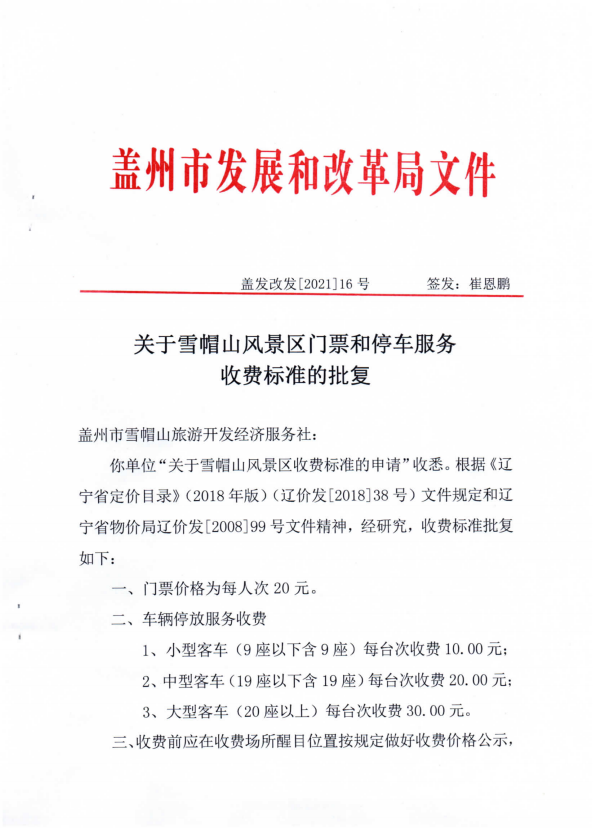 盖州市发展和改革局文件

盖发改发[2021]16 号　　　　签发：崔恩鹏

关于雪帽山风景区门票和停车服务收费标准的批复

盖州市雪帽山旅游开发经济服务社：

你单位“关于雪帽山风景区收费标准的申请”收悉。根据《辽宁省定价目录》（2018 年版）（辽价发[2018]38 号）文件规定和辽宁省物价局辽价发[2008]99 号文件精神，经研究，收费标准批复如下：

一、门票价格为每人次 20 元。

二、车辆停放服务收费

1、小型客车（9 座以下含 9 座）每台次收费 10.00 元；

2、中型客车（19 座以下含 19 座）每台次收费 20.00 元；

3、大型客车（20 座以上）每台次收费 30.00 元。

三、收费前应在收费场所醒目位置按规定做好收费价格公示，